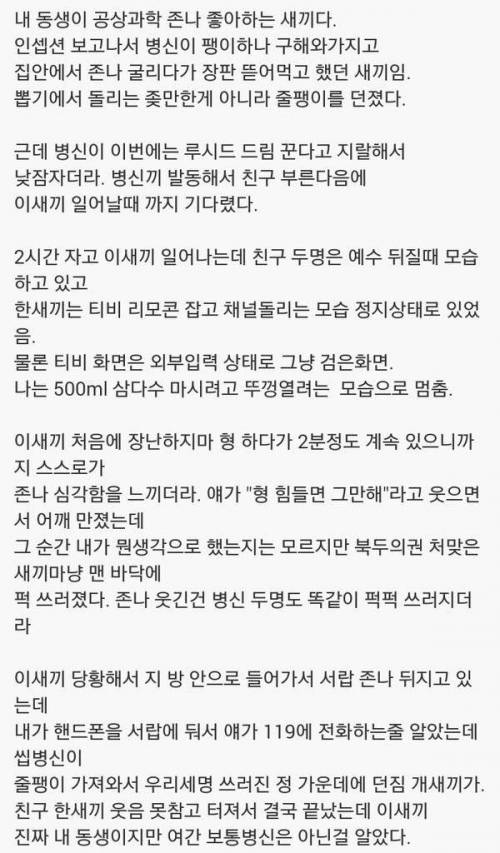 내 동생이 공상과학 존나 좋아하는 새끼다.
인셉션 보고나서 병신이 팽이하나 구해와가지고
집안에서 존나 굴리다가 장판 뜯어먹고 했던 새끼임.
뽑기에서 돌리는 좆만한게 아니라 줄팽이를 던졌다.

근데 병신이 이번에는 루시드 드림 꾼다고 지랄해서
낮잠자더라. 병신끼 발동해서 친구 부른다음에
이새끼 일어날때 까지 기다렸다.

2시간 자고 이새끼 일어나는데 친구 두명은 예수 뒤질때 모습하고 있고
한새끼는 티비 리모콘 잡고 채널돌리는 모습 정지상태로 있었음.
물론 티비 화면은 외부입력 상태로 그냥 검은화면.
나는 500ml 삼다수 마시려고 뚜껑열려는 모습으로 멈춤.

이새끼 처음에 장난하지마 형 하다가 2분정도 계속 있으니까 지 스스로가
존나 심각함을 느끼더라. 얘가 "형 힘들면 그만해"라고 웃으면서 어깨 만졌는데
그 순간 내가 뭔생각으로 했는지는 모르지만 북두의권 처맞은 새끼마냥 맨 바닥에
퍽 쓰러졌다. 존나 웃긴건 병신 두명도 똑같이 퍽퍽 쓰러지더라

이새끼 당황해서 지 방 안으로 들어가서 서랍 존나 뒤지고 있는데
내가 핸드폰을 서랍에 둬서 얘가 119에 전화하는줄 알았는데 씹병신이
줄팽이 가져와서 우리세명 쓰러진 정 가운데에 던짐 개새끼가.
친구 한새끼 웃음 못참고 터져서 결국 끝났는데 이새끼
진짜 내 동생이지만 여간 보통병신은 아닌걸 알았다.